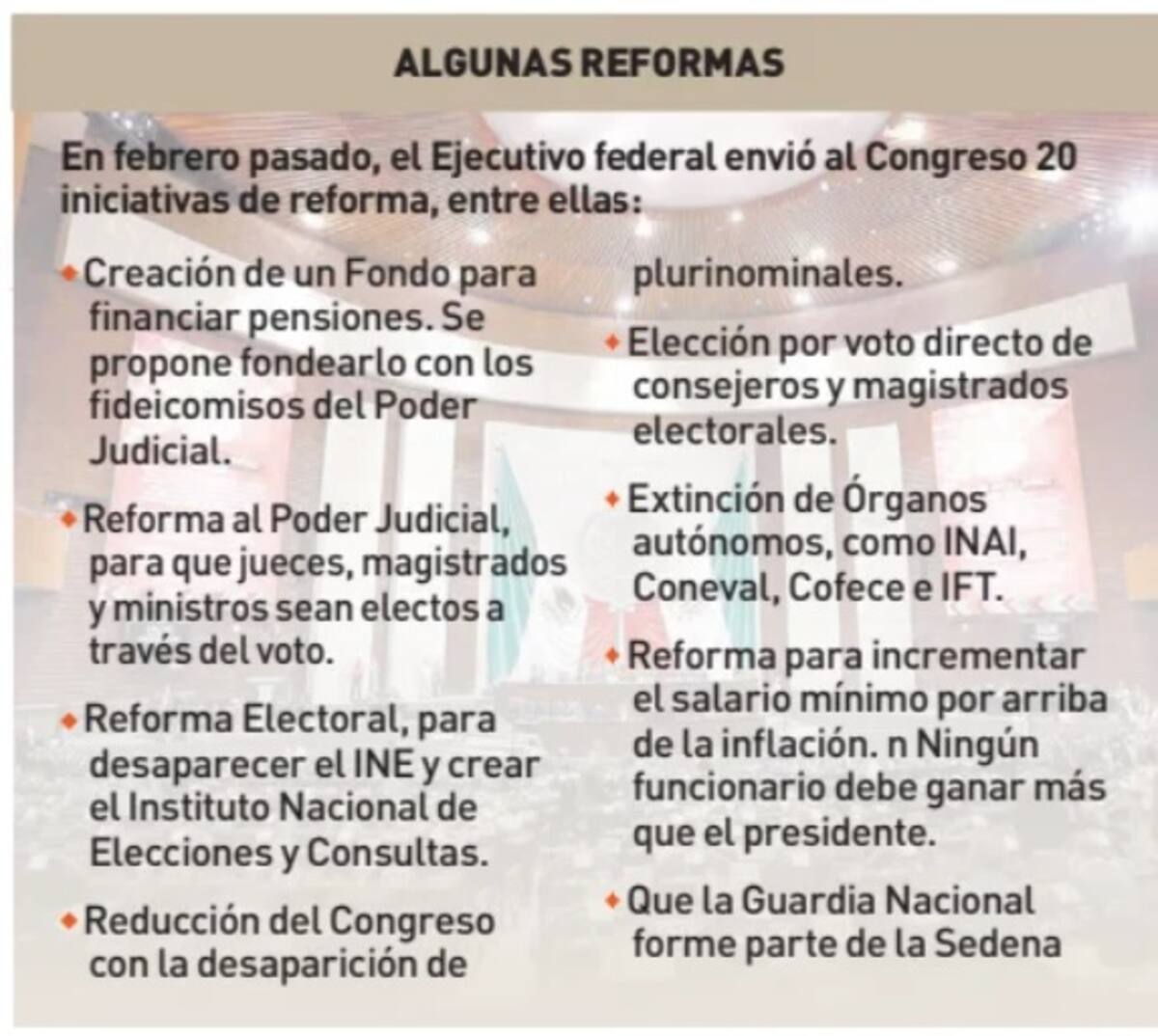 ALGUNAS REFORMAS

En febrero pasado, el Ejecutivo federal envió al Congreso 20 iniciativas de reforma, entre ellas:

• Creación de un Fondo para financiar pensiones. Se propone fondearlo con los fideicomisos del Poder Judicial.

• Reforma al Poder Judicial, para que jueces, magistrados y ministros sean electos a través del voto.

• Reforma Electoral, para desaparecer el INE y crear el Instituto Nacional de Elecciones y Consultas.

• Reducción del Congreso con la desaparición de plurinominales.

• Elección por voto directo de consejeros y magistrados electorales.

• Extinción de Órganos autónomos, como INAI, Coneval, Cofece e IFT.

• Reforma para incrementar el salario mínimo por arriba de la inflación. n Ningún funcionario debe ganar más que el presidente.

• Que la Guardia Nacional forme parte de la Sedena